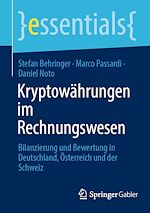 }essentials{

Stefan Behringer · Marco Passardi · Daniel Noto

Kryptowährungen im Rechnungswesen

Bilanzierung und Bewertung in Deutschland, Österreich und der Schweiz

Springer Gabler